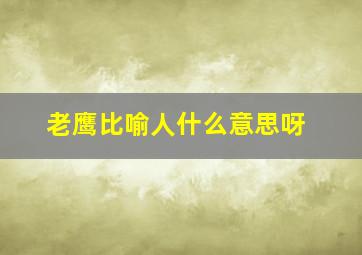 老鹰比喻人什么意思呀